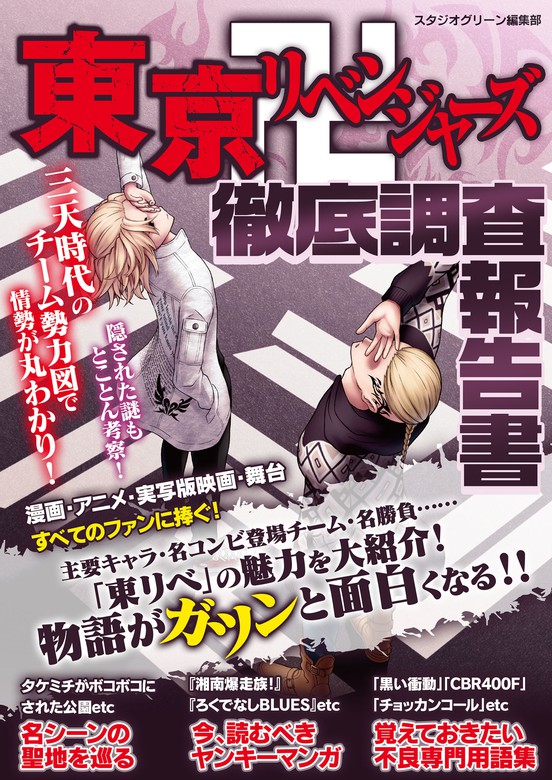 スタジオグリーン編集部

東京リベンジャーズ

徹底調査報告書

三天時代のチーム勢力図で情勢が丸わかり!

隠された謎もとことん考察!

漫画・アニメ・実写版映画・舞台
すべてのファンに捧ぐ!

主要キャラ・名コンビ登場チーム・名勝負……
「東リベ」の魅力を大紹介!
物語がガツンと面白くなる!!

タケミチがボコボコにされた公園etc
名シーンの聖地を巡る

『湘南爆走族!』『ろくでなしBLUES』etc
今、読むべきヤンキーマンガ

「黒い衝動」「CBR400F」「チョッカンコール」etc
覚えておきたい不良専門用語集